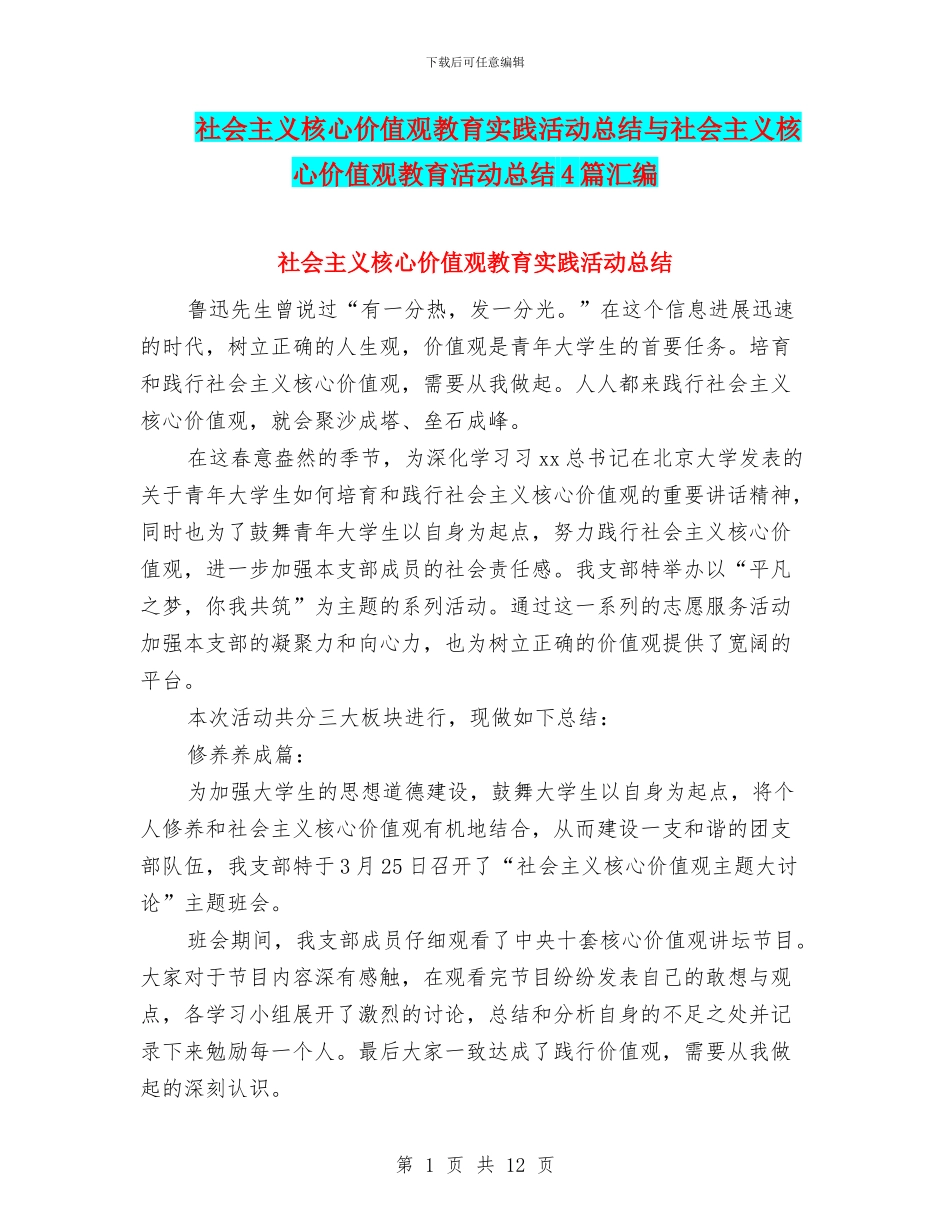 下载后可任意编辑

社会主义核心价值观教育实践活动总结与社会主义核心价值观教育活动总结4篇汇编

社会主义核心价值观教育实践活动总结

鲁迅先生曾说过“有一分热，发一分光。”在这个信息进展迅速的时代，树立正确的人生观，价值观是青年大学生的首要任务。培育和践行社会主义核心价值观，需要从我做起。人人都来践行社会主义核心价值观，就会聚沙成塔、垒石成峰。

在这春意盎然的季节，为深化学习习xx总书记在北京大学发表的关于青年大学生如何培育和践行社会主义核心价值观的重要讲话精神，同时也为了鼓舞青年大学生以自身为起点，努力践行社会主义核心价值观，进一步加强本支部成员的社会责任感。我支部特举办以“平凡之梦，你我共筑”为主题的系列活动。通过这一系列的志愿服务活动加强本支部的凝聚力和向心力，也为树立正确的价值观提供了宽阔的平台。

本次活动共分三大板块进行，现做如下总结：

修养养成篇：

为加强大学生的思想道德建设，鼓舞大学生以自身为起点，将个人修养和社会主义核心价值观有机地结合，从而建设一支和谐的团支部队伍，我支部特于3月25日召开了“社会主义核心价值观主题大讨论”主题班会。

班会期间，我支部成员仔细观看了中央十套核心价值观讲坛节目。大家对于节目内容深有感触，在观看完节目纷纷发表自己的敢想与观点，各学习小组展开了激烈的讨论，总结和分析自身的不足之处并记录下来勉励每一个人。最后大家一致达成了践行价值观，需要从我做起的深刻认识。

第 1 页 共 12 页